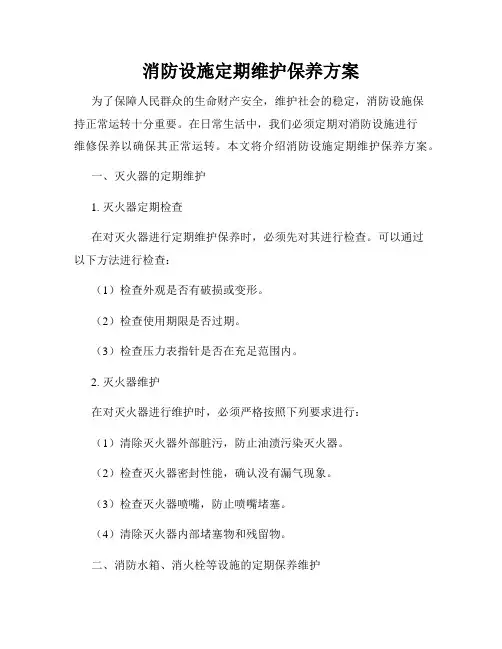 消防设施定期维护保养方案

为了保障人民群众的生命财产安全，维护社会的稳定，消防设施保持正常运转十分重要。在日常生活中，我们必须定期对消防设施进行维修保养以确保其正常运转。本文将介绍消防设施定期维护保养方案。

一、灭火器的定期维护

1. 灭火器定期检查

在对灭火器进行定期维护保养时，必须先对其进行检查。可以通过以下方法进行检查：

（1）检查外观是否有破损或变形。

（2）检查使用期限是否过期。

（3）检查压力表指针是否在充足范围内。

2. 灭火器维护

在对灭火器进行维护时，必须严格按照下列要求进行：

（1）清除灭火器外部脏污，防止油渍污染灭火器。

（2）检查灭火器密封性能，确认没有漏气现象。

（3）检查灭火器喷嘴，防止喷嘴堵塞。

（4）清除灭火器内部堵塞物和残留物。

二、消防水箱、消火栓等设施的定期保养维护